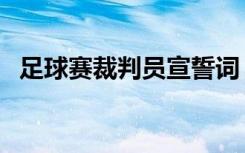 足球赛裁判员宣誓词